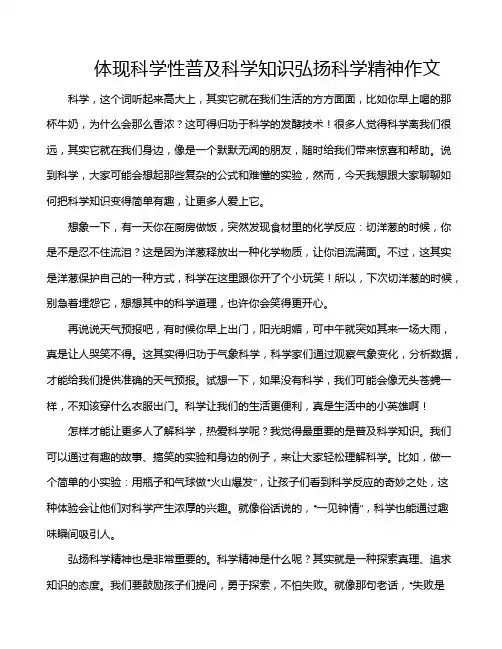 体现科学性普及科学知识弘扬科学精神作文

科学，这个词听起来高大上，其实它就在我们生活的方方面面，比如你早上喝的那杯牛奶，为什么会那么香浓？这可得归功于科学的发酵技术！很多人觉得科学离我们很远，其实它就在我们身边，像是一个默默无闻的朋友，随时给我们带来惊喜和帮助。说到科学，大家可能会想起那些复杂的公式和难懂的实验，然而，今天我想跟大家聊聊如何把科学知识变得简单有趣，让更多人爱上它。

想象一下，有一天你在厨房做饭，突然发现食材里的化学反应：切洋葱的时候，你是不是忍不住流泪？这是因为洋葱释放出一种化学物质，让你泪流满面。不过，这其实是洋葱保护自己的一种方式，科学在这里跟你开了个小玩笑！所以，下次切洋葱的时候，别急着埋怨它，想想其中的科学道理，也许你会笑得更开心。

再说说天气预报吧，有时候你早上出门，阳光明媚，可中午就突如其来一场大雨，真是让人哭笑不得。这其实得归功于气象科学，科学家们通过观察气象变化，分析数据，才能给我们提供准确的天气预报。试想一下，如果没有科学，我们可能会像无头苍蝇一样，不知该穿什么衣服出门。科学让我们的生活更便利，真是生活中的小英雄啊！

怎样才能让更多人了解科学，热爱科学呢？我觉得最重要的是普及科学知识。我们可以通过有趣的故事、搞笑的实验和身边的例子，来让大家轻松理解科学。比如，做一个简单的小实验：用瓶子和气球做“火山爆发”，让孩子们看到科学反应的奇妙之处，这种体验会让他们对科学产生浓厚的兴趣。就像俗话说的，“一见钟情”，科学也能通过趣味瞬间吸引人。

弘扬科学精神也是非常重要的。科学精神是什么呢？其实就是一种探索真理、追求知识的态度。我们要鼓励孩子们提问，勇于探索，不怕失败。就像那句老话，“失败是